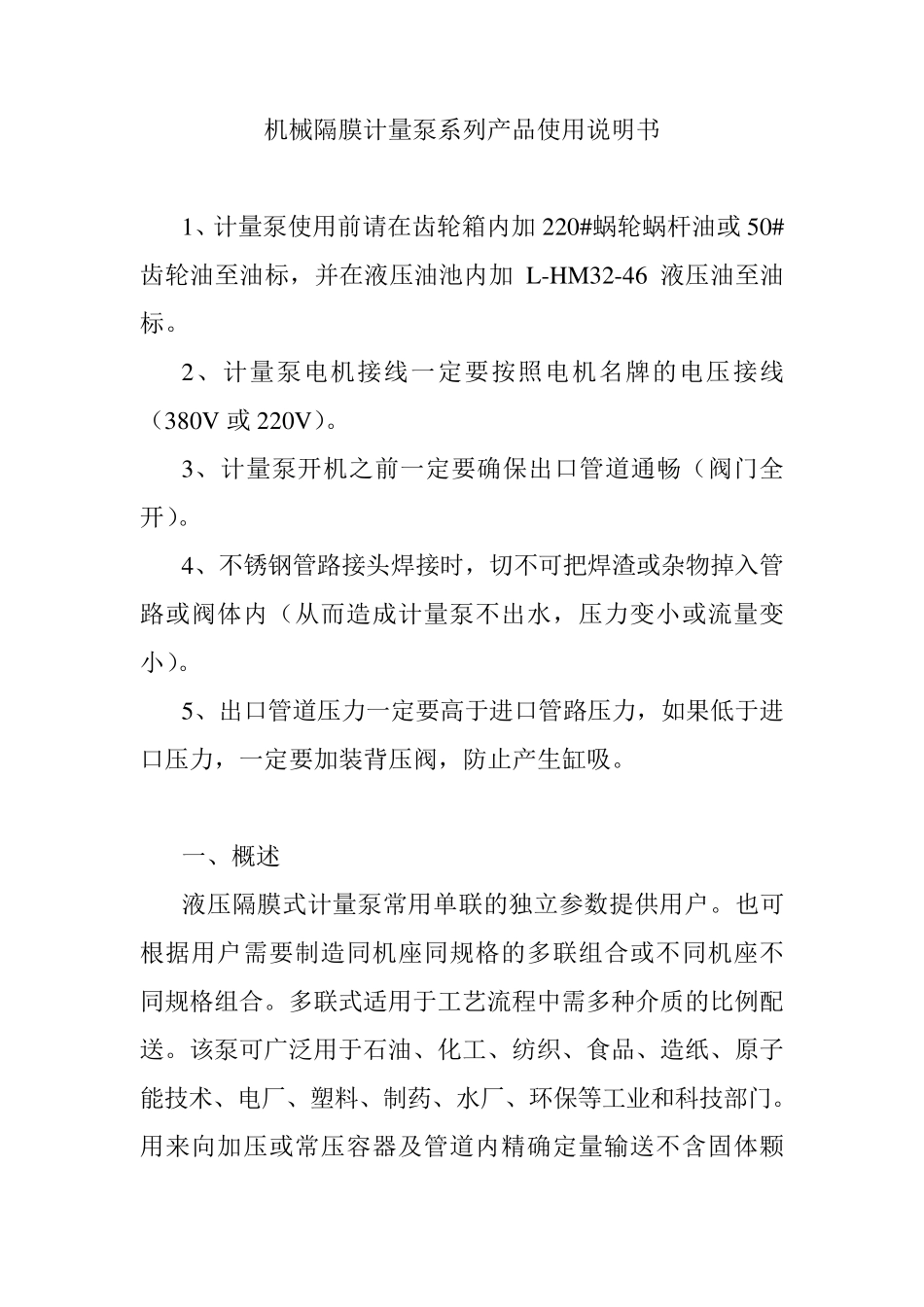 机械隔膜计量泵系列产品使用说明书

1、计量泵使用前请在齿轮箱内加220#蜗轮蜗杆油或50#齿轮油至油标，并在液压油池内加L-HM32-46液压油至油标。

2、计量泵电机接线一定要按照电机名牌的电压接线（380V或220V）。

3、计量泵开机之前一定要确保出口管道通畅（阀门全开）。

4、不锈钢管路接头焊接时，切不可把焊渣或杂物掉入管路或阀体内（从而造成计量泵不出水，压力变小或流量变小）。

5、出口管道压力一定要高于进口管路压力，如果低于进口压力，一定要加装背压阀，防止产生缸吸。

一、概述

液压隔膜式计量泵常用单联的独立参数提供用户。也可根据用户需要制造同机座同规格的多联组合或不同机座不同规格组合。多联式适用于工艺流程中需多种介质的比例配送。该泵可广泛用于石油、化工、纺织、食品、造纸、原子能技术、电厂、塑料、制药、水厂、环保等工业和科技部门。用来向加压或常压容器及管道内精确定量输送不含固体颗